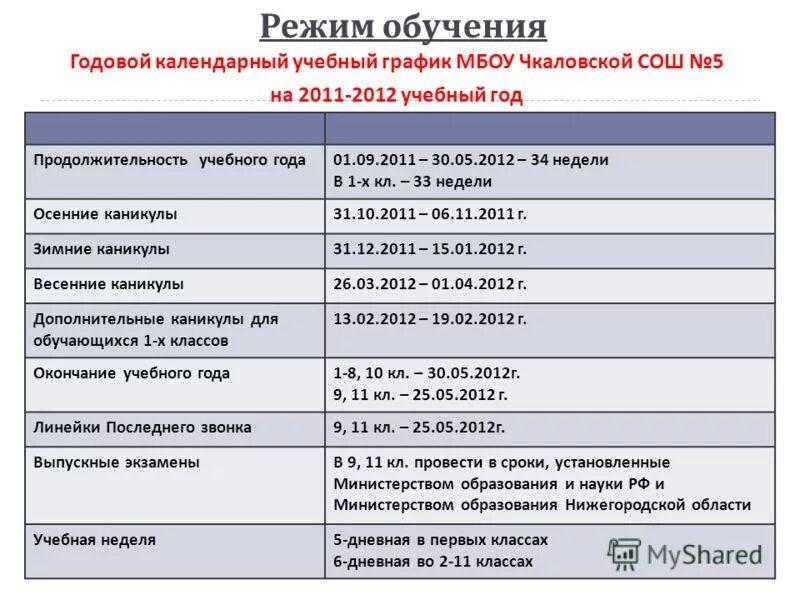 Режим обучения

Годовой календарный учебный график МБОУ Чкаловской СОШ №5 на 2011-2012 учебный год

| | |
|---|---|
| Продолжительность учебного года | 01.09.2011 – 30.05.2012 – 34 недели В 1-х кл. – 33 недели |
| Осенние каникулы | 31.10.2011 – 06.11.2011 г. |
| Зимние каникулы | 31.12.2011 – 15.01.2012 г. |
| Весенние каникулы | 26.03.2012 – 01.04.2012 г. |
| Дополнительные каникулы для обучающихся 1-х классов | 13.02.2012 – 19.02.2012 г. |
| Окончание учебного года | 1-8, 10 кл. – 30.05.2012г. 9, 11 кл. – 25.05.2012 г. |
| Линейки Последнего звонка | 9, 11 кл. – 25.05.2012г. |
| Выпускные экзамены | В 9, 11 кл. провести в сроки, установленные Министерством образования и науки РФ и Министерством образования Нижегородской области |
| Учебная неделя | 5-дневная в первых классах 6-дневная во 2-11 классах |

MyShared